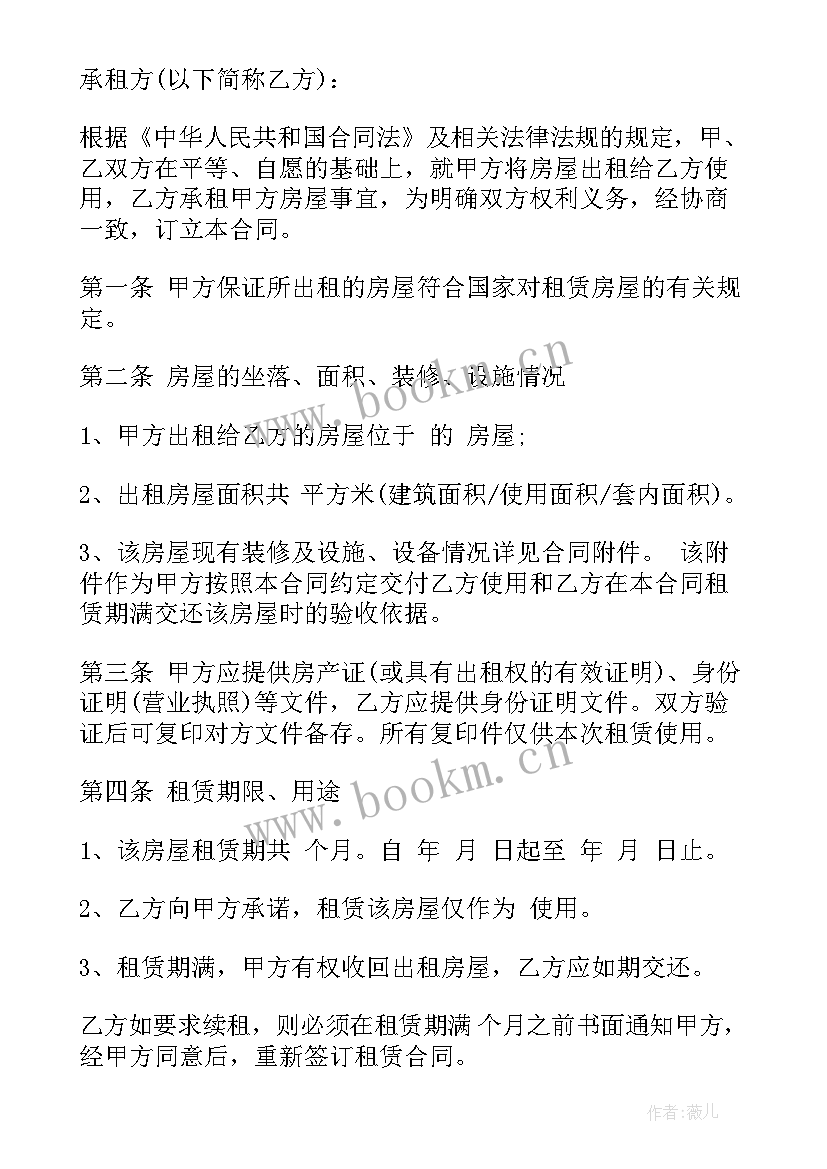 承租方(以下简称乙方)：

根据《中华人民共和国合同法》及相关法律法规的规定，甲、乙双方在平等、自愿的基础上，就甲方将房屋出租给乙方使用，乙方承租甲方房屋事宜，为明确双方权利义务，经协商一致，订立本合同。

第一条 甲方保证所出租的房屋符合国家对租赁房屋的有关规定。

第二条 房屋的坐落、面积、装修、设施情况

1、甲方出租给乙方的房屋位于 的 房屋；

2、出租房屋面积共 平方米(建筑面积/使用面积/套内面积)。

3、该房屋现有装修及设施、设备情况详见合同附件。 该附件作为甲方按照本合同约定交付乙方使用和乙方在本合同租赁期满交还该房屋时的验收依据。

第三条 甲方应提供房产证(或具有出租权的有效证明)、身份证明(营业执照)等文件，乙方应提供身份证明文件。双方验证后可复印对方文件备存。所有复印件仅供本次租赁使用。

第四条 租赁期限、用途

1、该房屋租赁期共 个月。自 年 月 日起至 年 月 日止。

2、乙方向甲方承诺，租赁该房屋仅作为 使用。

3、租赁期满，甲方有权收回出租房屋，乙方应如期交还。

乙方如要求续租，则必须在租赁期满 个月之前书面通知甲方，经甲方同意后，重新签订租赁合同。

www.bookm.cn

www.bookm.cn

作者：薇儿